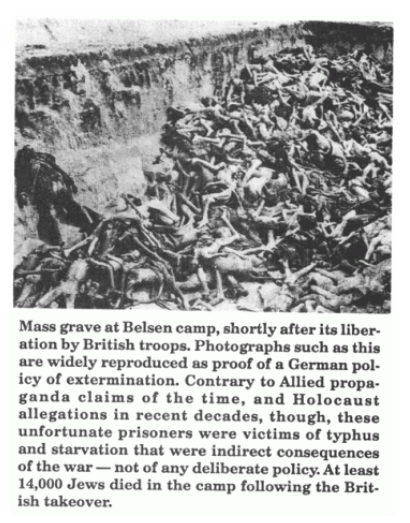 Mass grave at Belsen camp, shortly after its liberation by British troops. Photographs such as this are widely reproduced as proof of a German policy of extermination. Contrary to Allied propaganda claims of the time, and Holocaust allegations in recent decades, though, these unfortunate prisoners were victims of typhus and starvation that were indirect consequences of the war — not of any deliberate policy. At least 14,000 Jews died in the camp following the British takeover.